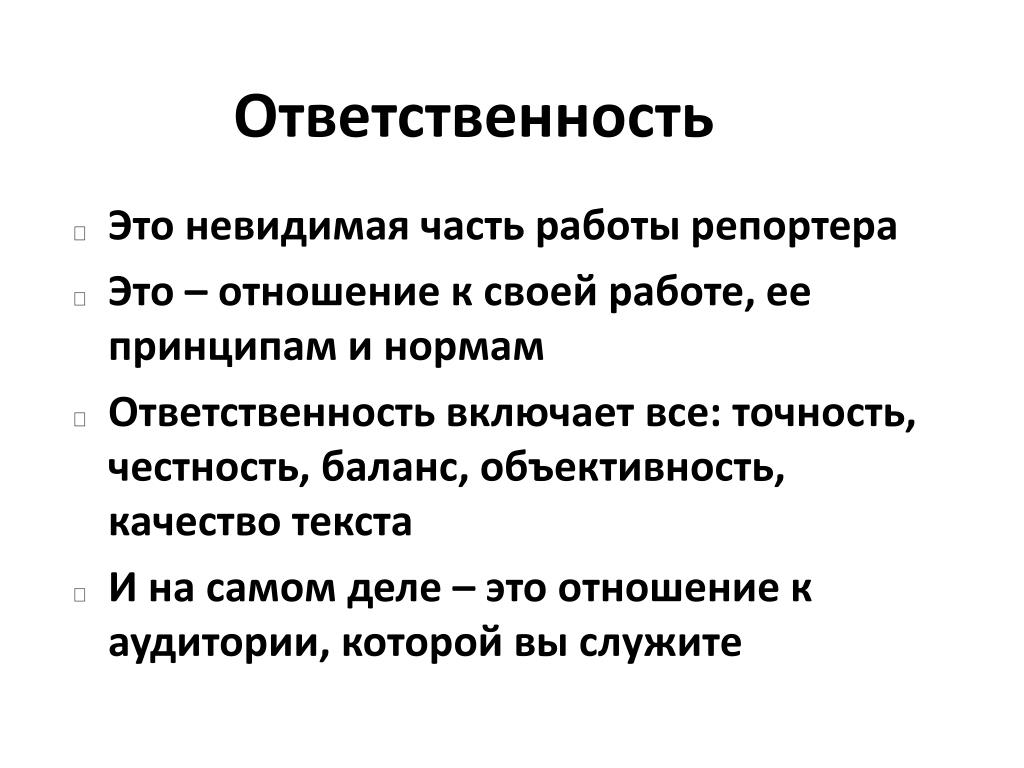 Ответственность

Это невидимая часть работы репортера

Это – отношение к своей работе, ее принципам и нормам

Ответственность включает все: точность, честность, баланс, объективность, качество текста

И на самом деле – это отношение к аудитории, которой вы служите